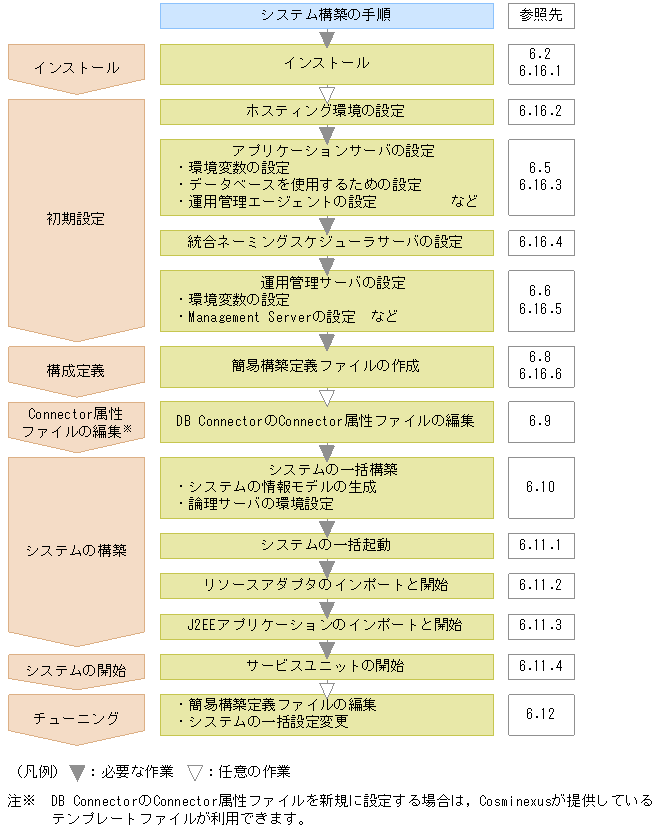 システム構築の手順

参照先

インストール

インストール

6.2
6.16.1

初期設定

ホスティング環境の設定

6.16.2

アプリケーションサーバの設定
・環境変数の設定
・データベースを使用するための設定
・運用管理エージェントの設定　など

6.5
6.16.3

統合ネーミングスケジューラサーバの設定

6.16.4

運用管理サーバの設定
・環境変数の設定
・Management Serverの設定　など

6.6
6.16.5

構成定義

簡易構築定義ファイルの作成

6.8
6.16.6

Connector属性ファイルの編集※

DB ConnectorのConnector属性ファイルの編集

6.9

システムの構築

システムの一括構築
・システムの情報モデルの生成
・論理サーバの環境設定

6.10

システムの一括起動

6.11.1

リソースアダプタのインポートと開始

6.11.2

J2EEアプリケーションのインポートと開始

6.11.3

システムの開始

サービスユニットの開始

6.11.4

チューニング

・簡易構築定義ファイルの編集
・システムの一括設定変更

6.12

（凡例）▼：必要な作業　▽：任意の作業

注※　DB ConnectorのConnector属性ファイルを新規に設定する場合は，Cosminexusが提供しているテンプレートファイルが利用できます。